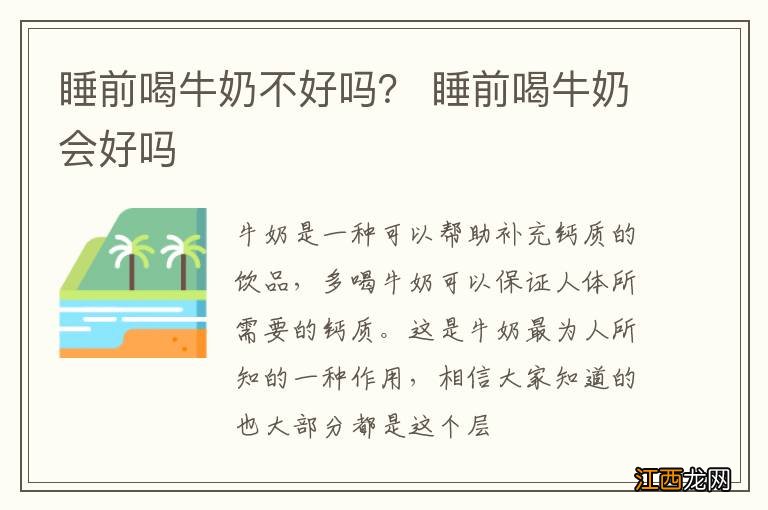 睡前喝牛奶不好吗？ 睡前喝牛奶会好吗

牛奶是一种可以帮助补充钙质的饮品，多喝牛奶可以保证人体所需要的钙质。这是牛奶最为人所知的一种作用，相信大家知道的也大部分都是这个层

江西龙网